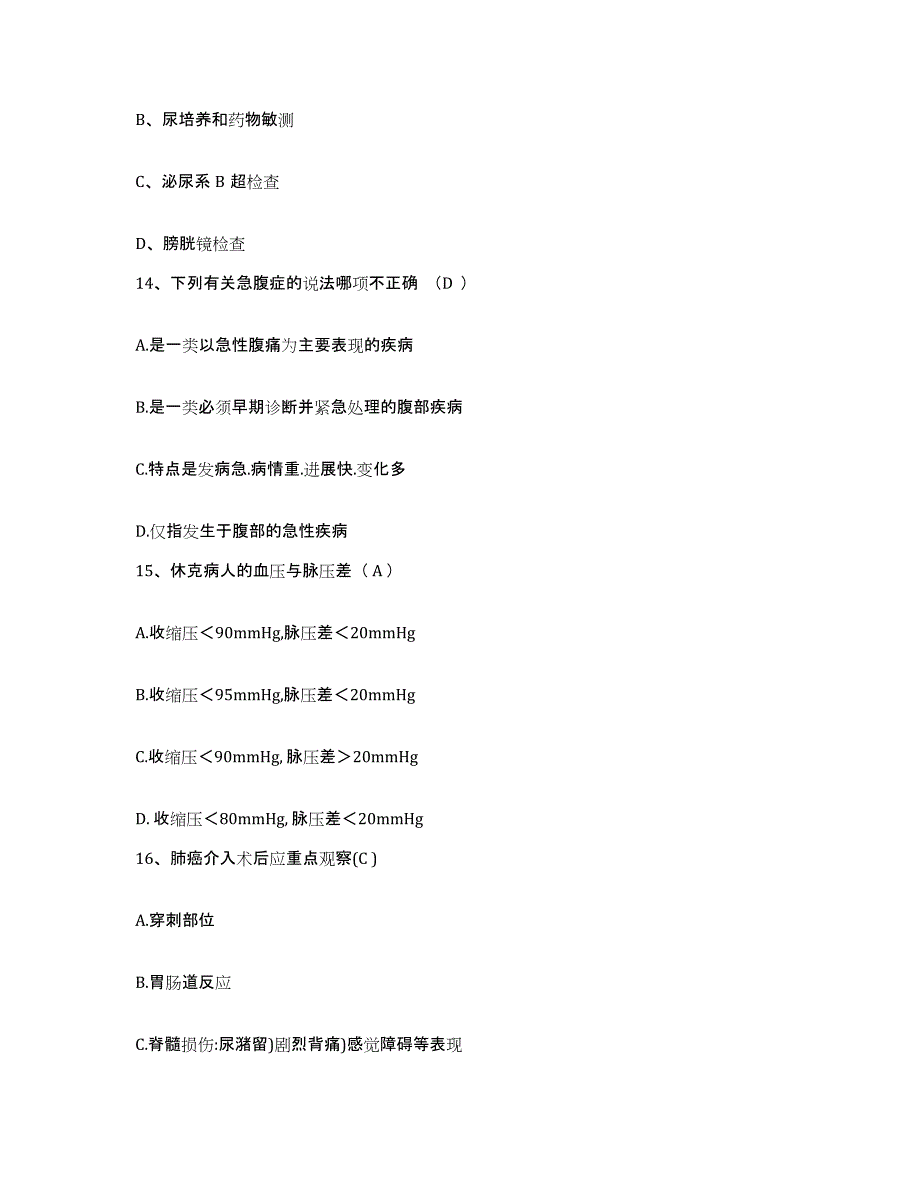 B、尿培养和药物敏测

C、泌尿系 B 超检查

D、膀胱镜检查

14、下列有关急腹症的说法哪项不正确 （D ）

A.是一类以急性腹痛为主要表现的疾病

B.是一类必须早期诊断并紧急处理的腹部疾病

C.特点是发病急.病情重.进展快.变化多

D.仅指发生于腹部的急性疾病

15、休克病人的血压与脉压差（ A ）

A.收缩压＜90mmHg,脉压差＜20mmHg

B.收缩压＜95mmHg,脉压差＜20mmHg

C.收缩压＜90mmHg, 脉压差＞20mmHg

D. 收缩压＜80mmHg, 脉压差＜20mmHg

16、肺癌介入术后应重点观察(C )

A.穿刺部位

B.胃肠道反应

C.脊髓损伤:尿潴留)剧烈背痛)感觉障碍等表现